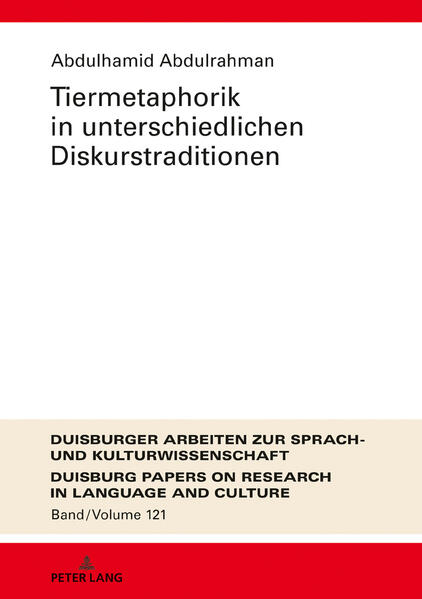 Abdulhamid Abdulrahman

Tiermetaphorik in unterschiedlichen Diskurstraditionen

DUISBURGER ARBEITEN ZUR SPRACH- UND KULTURWISSENSCHAFT

DUISBURG PAPERS ON RESEARCH IN LANGUAGE AND CULTURE

Band/Volume 121

PETER LANG